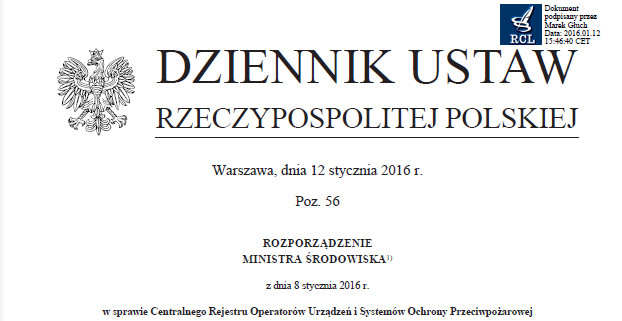 RCL

Dokument podpisany przez Marek Głuch
Data: 2016.01.12 15:46:40 CET

DZIENNIK USTAW
RZECZYPOSPOLITEJ POLSKIEJ

Warszawa, dnia 12 stycznia 2016 r.

Poz. 56

ROZPORZĄDZENIE
MINISTRA ŚRODOWISKA$^{1)}$

z dnia 8 stycznia 2016 r.

w sprawie Centralnego Rejestru Operatorów Urządzeń i Systemów Ochrony Przeciwpożarowej